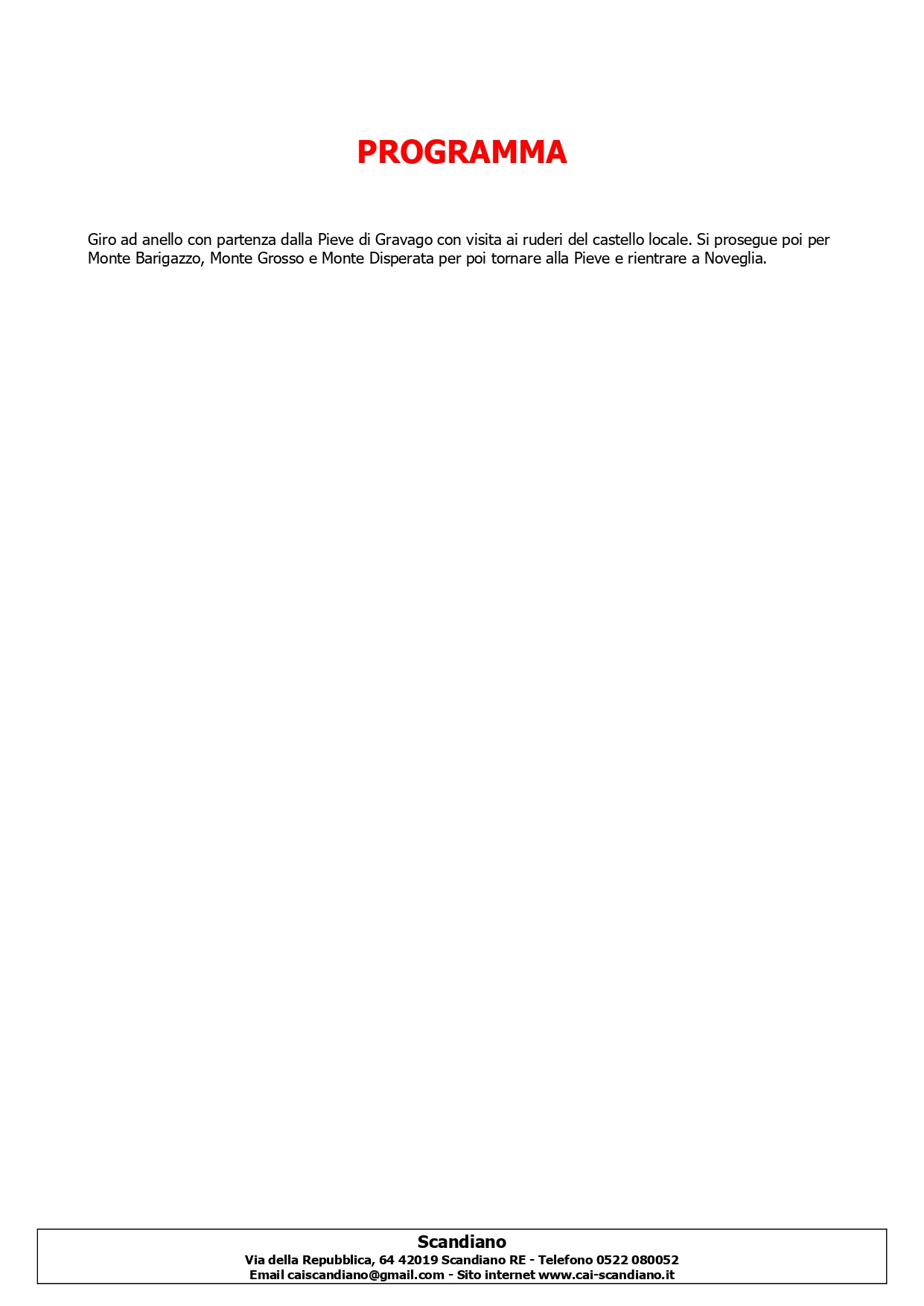 PROGRAMMA

Giro ad anello con partenza dalla Pieve di Gravago con visita ai ruderi del castello locale. Si prosegue poi per Monte Barigazzo, Monte Grosso e Monte Disperata per poi tornare alla Pieve e rientrare a Noveglia.

Scandiano
Via della Repubblica, 64 42019 Scandiano RE - Telefono 0522 080052
Email caiscandiano@gmail.com - Sito internet www.cai-scandiano.it